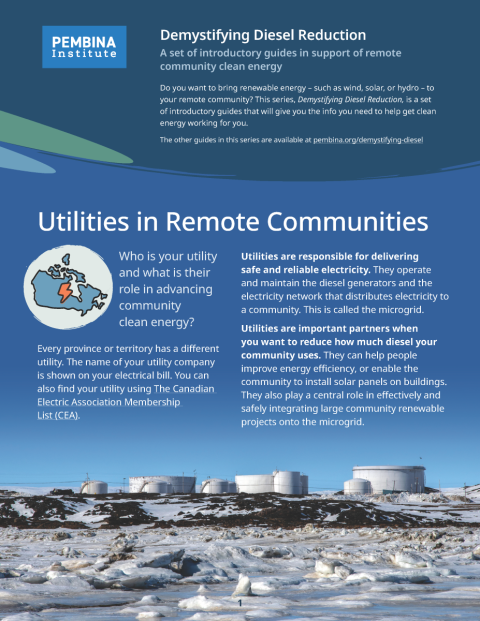 PEMBINA Institute

Demystifying Diesel Reduction

A set of introductory guides in support of remote community clean energy

Do you want to bring renewable energy – such as wind, solar, or hydro – to your remote community? This series, Demystifying Diesel Reduction, is a set of introductory guides that will give you the info you need to help get clean energy working for you.

The other guides in this series are available at pembina.org/demystifying-diesel

Utilities in Remote Communities

Who is your utility and what is their role in advancing community clean energy?

Every province or territory has a different utility. The name of your utility company is shown on your electrical bill. You can also find your utility using The Canadian Electric Association Membership List (CEA).

Utilities are responsible for delivering safe and reliable electricity. They operate and maintain the diesel generators and the electricity network that distributes electricity to a community. This is called the microgrid.

Utilities are important partners when you want to reduce how much diesel your community uses. They can help people improve energy efficiency, or enable the community to install solar panels on buildings. They also play a central role in effectively and safely integrating large community renewable projects onto the microgrid.

1